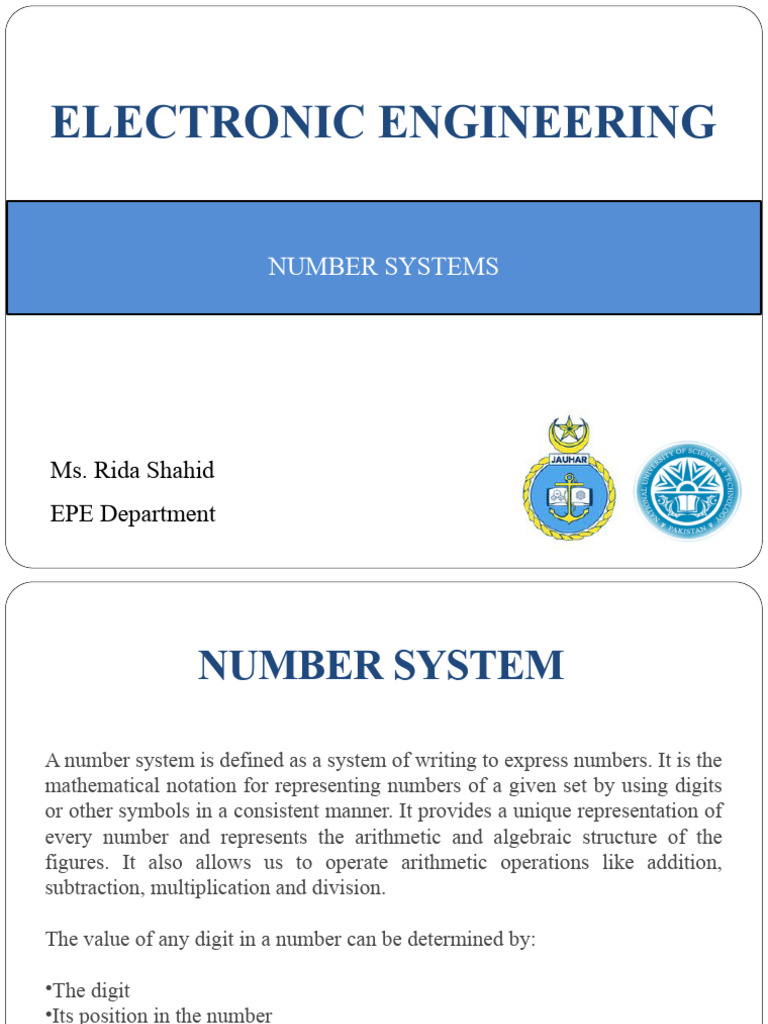 ELECTRONIC ENGINEERING

NUMBER SYSTEMS

Ms. Rida Shahid
EPE Department

JAUHAR

NATIONAL UNIVERSITY OF SCIENCES & TECHNOLOGY PAKISTAN

NUMBER SYSTEM

A number system is defined as a system of writing to express numbers. It is the mathematical notation for representing numbers of a given set by using digits or other symbols in a consistent manner. It provides a unique representation of every number and represents the arithmetic and algebraic structure of the figures. It also allows us to operate arithmetic operations like addition, subtraction, multiplication and division.

The value of any digit in a number can be determined by:

•The digit
•Its position in the number